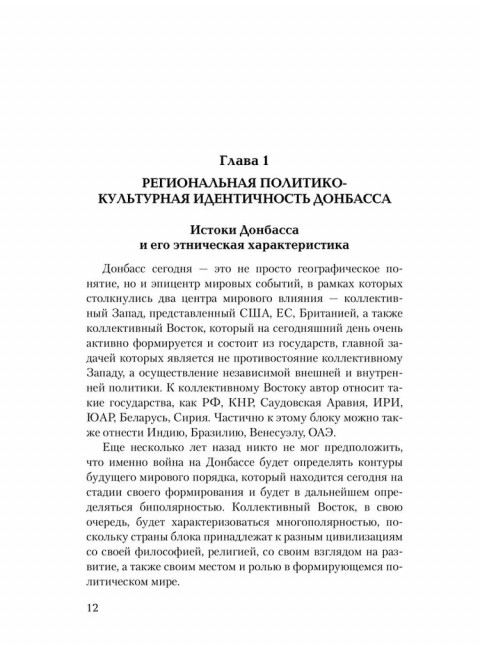 Глава 1

РЕГИОНАЛЬНАЯ ПОЛИТИКО-КУЛЬТУРНАЯ ИДЕНТИЧНОСТЬ ДОНБАССА

Истоки Донбасса и его этническая характеристика

Донбасс сегодня — это не просто географическое понятие, но и эпицентр мировых событий, в рамках которых столкнулись два центра мирового влияния — коллективный Запад, представленный США, ЕС, Британией, а также коллективный Восток, который на сегодняшний день очень активно формируется и состоит из государств, главной задачей которых является не противостояние коллективному Западу, а осуществление независимой внешней и внутренней политики. К коллективному Востоку автор относит такие государства, как РФ, КНР, Саудовская Аравия, ИРИ, ЮАР, Беларусь, Сирия. Частично к этому блоку можно также отнести Индию, Бразилию, Венесуэлу, ОАЭ.

Еще несколько лет назад никто не мог предположить, что именно война на Донбассе будет определять контуры будущего мирового порядка, который находится сегодня на стадии своего формирования и будет в дальнейшем определяться биполярностью. Коллективный Восток, в свою очередь, будет характеризоваться многополярностью, поскольку страны блока принадлежат к разным цивилизациям со своей философией, религией, со своим взглядом на развитие, а также своим местом и ролью в формирующемся политическом мире.

12